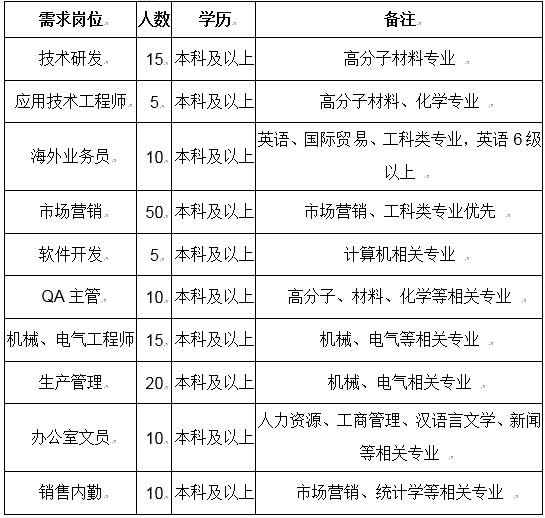 | 需求岗位 | 人数 | 学历 | 备注 |
|---|---|---|---|
| 技术研发 | 15 | 本科及以上 | 高分子材料专业 |
| 应用技术工程师 | 5 | 本科及以上 | 高分子材料、化学专业 |
| 海外业务员 | 10 | 本科及以上 | 英语、国际贸易、工科类专业，英语 6 级以上 |
| 市场营销 | 50 | 本科及以上 | 市场营销、工科类专业优先 |
| 软件开发 | 5 | 本科及以上 | 计算机相关专业 |
| QA 主管 | 10 | 本科及以上 | 高分子、材料、化学等相关专业 |
| 机械、电气工程师 | 15 | 本科及以上 | 机械、电气等相关专业 |
| 生产管理 | 20 | 本科及以上 | 机械、电气相关专业 |
| 办公室文员 | 10 | 本科及以上 | 人力资源、工商管理、汉语言文学、新闻等相关专业 |
| 销售内勤 | 10 | 本科及以上 | 市场营销、统计学等相关专业 |